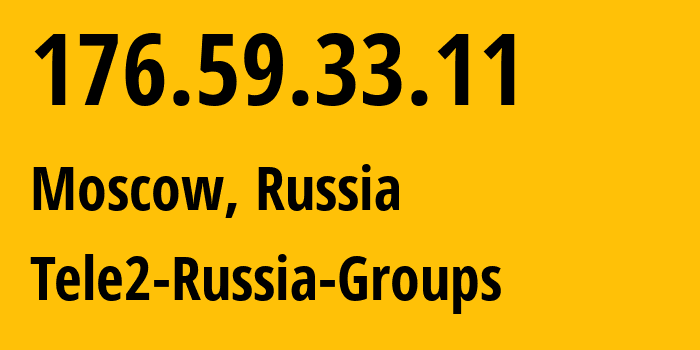 176.59.33.11

Moscow, Russia

Tele2-Russia-Groups